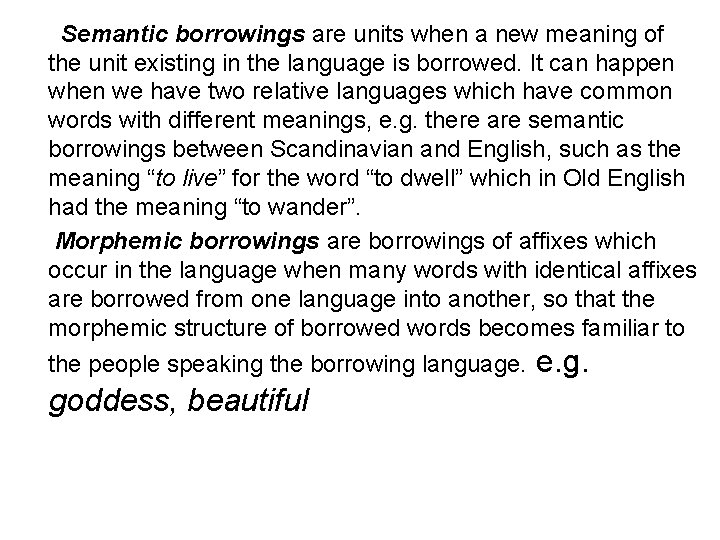 Semantic borrowings are units when a new meaning of the unit existing in the language is borrowed. It can happen when we have two relative languages which have common words with different meanings, e.g. there are semantic borrowings between Scandinavian and English, such as the meaning “to live” for the word “to dwell” which in Old English had the meaning “to wander”.

Morphemic borrowings are borrowings of affixes which occur in the language when many words with identical affixes are borrowed from one language into another, so that the morphemic structure of borrowed words becomes familiar to the people speaking the borrowing language. e.g. goddess, beautiful